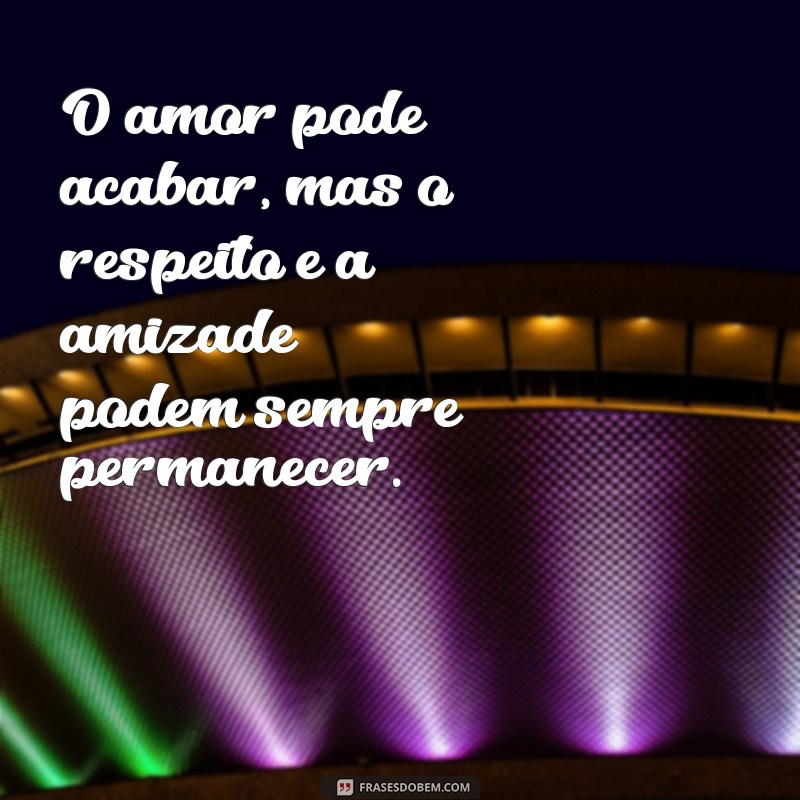 O amor pode acabar, mas o respeito e a amizade podem sempre permanecer.

FRASESDOBEM.COM